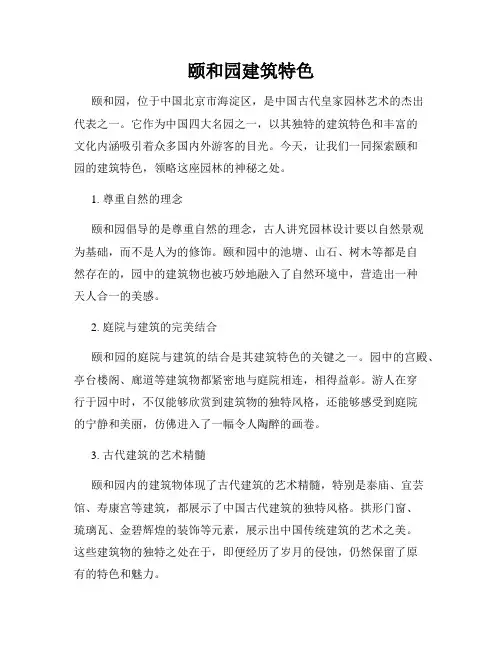 颐和园建筑特色

颐和园，位于中国北京市海淀区，是中国古代皇家园林艺术的杰出代表之一。它作为中国四大名园之一，以其独特的建筑特色和丰富的文化内涵吸引着众多国内外游客的目光。今天，让我们一同探索颐和园的建筑特色，领略这座园林的神秘之处。

1. 尊重自然的理念

颐和园倡导的是尊重自然的理念，古人讲究园林设计要以自然景观为基础，而不是人为的修饰。颐和园中的池塘、山石、树木等都是自然存在的，园中的建筑物也被巧妙地融入了自然环境中，营造出一种天人合一的美感。

2. 庭院与建筑的完美结合

颐和园的庭院与建筑的结合是其建筑特色的关键之一。园中的宫殿、亭台楼阁、廊道等建筑物都紧密地与庭院相连，相得益彰。游人在穿行于园中时，不仅能够欣赏到建筑物的独特风格，还能够感受到庭院的宁静和美丽，仿佛进入了一幅令人陶醉的画卷。

3. 古代建筑的艺术精髓

颐和园内的建筑物体现了古代建筑的艺术精髓，特别是泰庙、宜芸馆、寿康宫等建筑，都展示了中国古代建筑的独特风格。拱形门窗、琉璃瓦、金碧辉煌的装饰等元素，展示出中国传统建筑的艺术之美。这些建筑物的独特之处在于，即便经历了岁月的侵蚀，仍然保留了原有的特色和魅力。